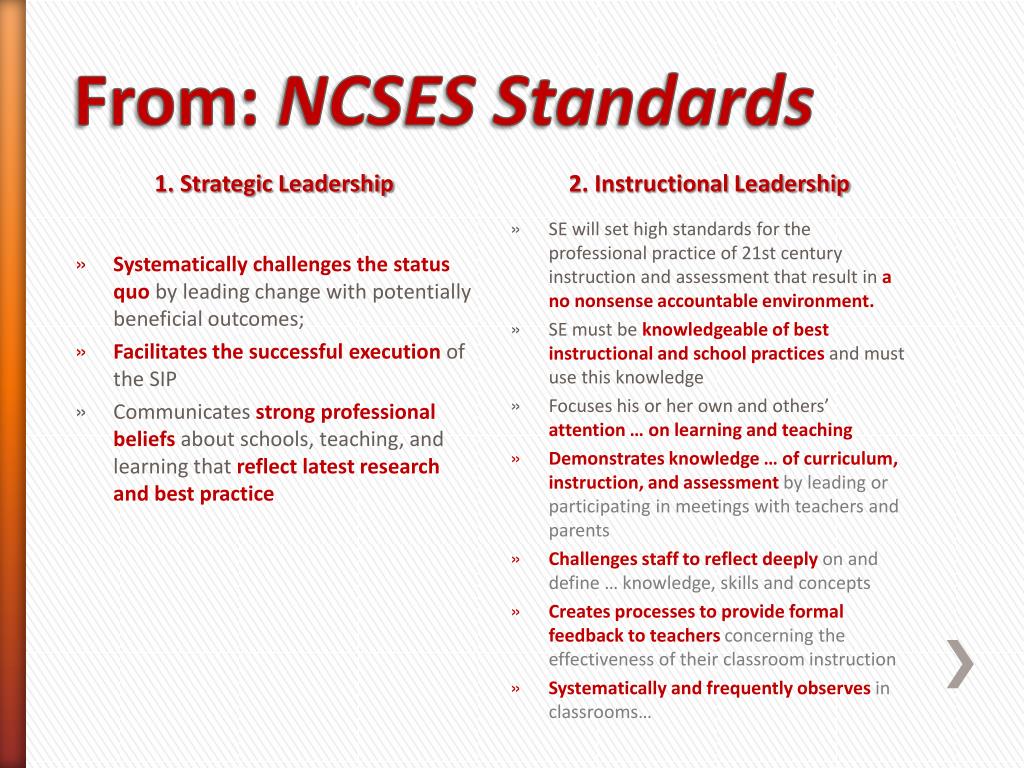 From: NCSES Standards

1. Strategic Leadership

» Systematically challenges the status quo by leading change with potentially beneficial outcomes;
» Facilitates the successful execution of the SIP
» Communicates strong professional beliefs about schools, teaching, and learning that reflect latest research and best practice

2. Instructional Leadership

» SE will set high standards for the professional practice of 21st century instruction and assessment that result in a no nonsense accountable environment.
» SE must be knowledgeable of best instructional and school practices and must use this knowledge
» Focuses his or her own and others' attention … on learning and teaching
» Demonstrates knowledge … of curriculum, instruction, and assessment by leading or participating in meetings with teachers and parents
» Challenges staff to reflect deeply on and define … knowledge, skills and concepts
» Creates processes to provide formal feedback to teachers concerning the effectiveness of their classroom instruction
» Systematically and frequently observes in classrooms…